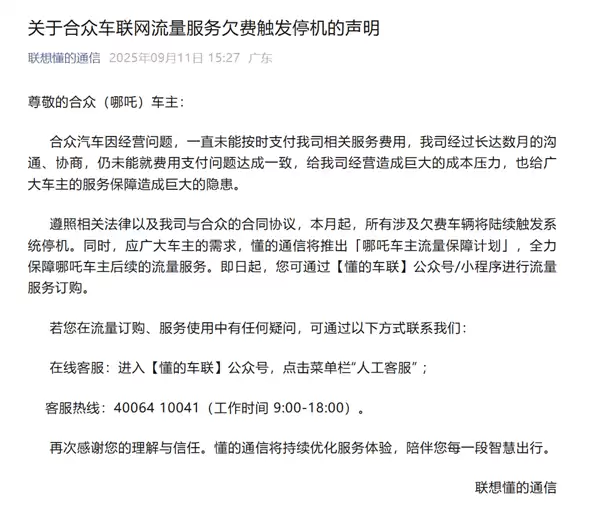 关于合众车联网流量服务欠费触发停机的声明

联想懂的通信 2025年09月11日 15:27 广东

尊敬的合众（哪吒）车主：

合众汽车因经营问题，一直未能按时支付我司相关服务费用，我司经过长达数月的沟通、协商，仍未能就费用支付问题达成一致，给我司经营造成巨大的成本压力，也给广大车主的服务保障造成巨大的隐患。

遵照相关法律以及我司与合众的合同协议，本月起，所有涉及欠费车辆将陆续触发系统停机。同时，应广大车主的需求，懂的通信将推出「哪吒车主流量保障计划」，全力保障哪吒车主后续的流量服务。即日起，您可通过【懂的车联】公众号/小程序进行流量服务订购。

若您在流量订购、服务使用中有任何疑问，可通过以下方式联系我们：

在线客服：进入【懂的车联】公众号，点击菜单栏“人工客服”；

客服热线：40064 10041（工作时间 9:00-18:00）。

再次感谢您的理解与信任。懂的通信将持续优化服务体验，陪伴您每一段智慧出行。

联想懂的通信